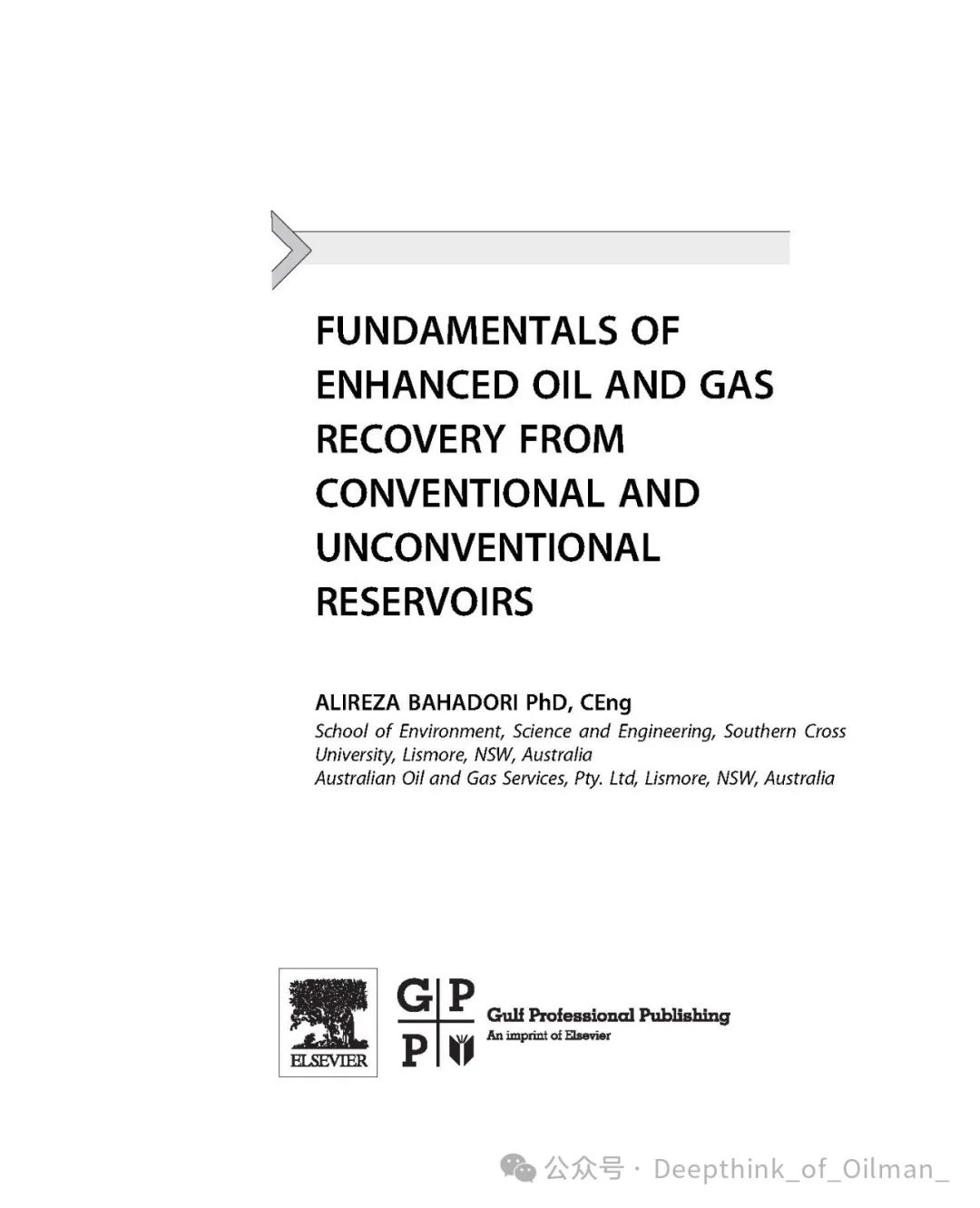 FUNDAMENTALS OF ENHANCED OIL AND GAS RECOVERY FROM CONVENTIONAL AND UNCONVENTIONAL RESERVOIRS

ALIREZA BAHADORI PhD, CEng
School of Environment, Science and Engineering, Southern Cross University, Lismore, NSW, Australia
Australian Oil and Gas Services, Pty. Ltd, Lismore, NSW, Australia

ELSEVIER

G P
P

Gulf Professional Publishing
An imprint of Elsevier

公众号 · Deepthink_of_Oilman_